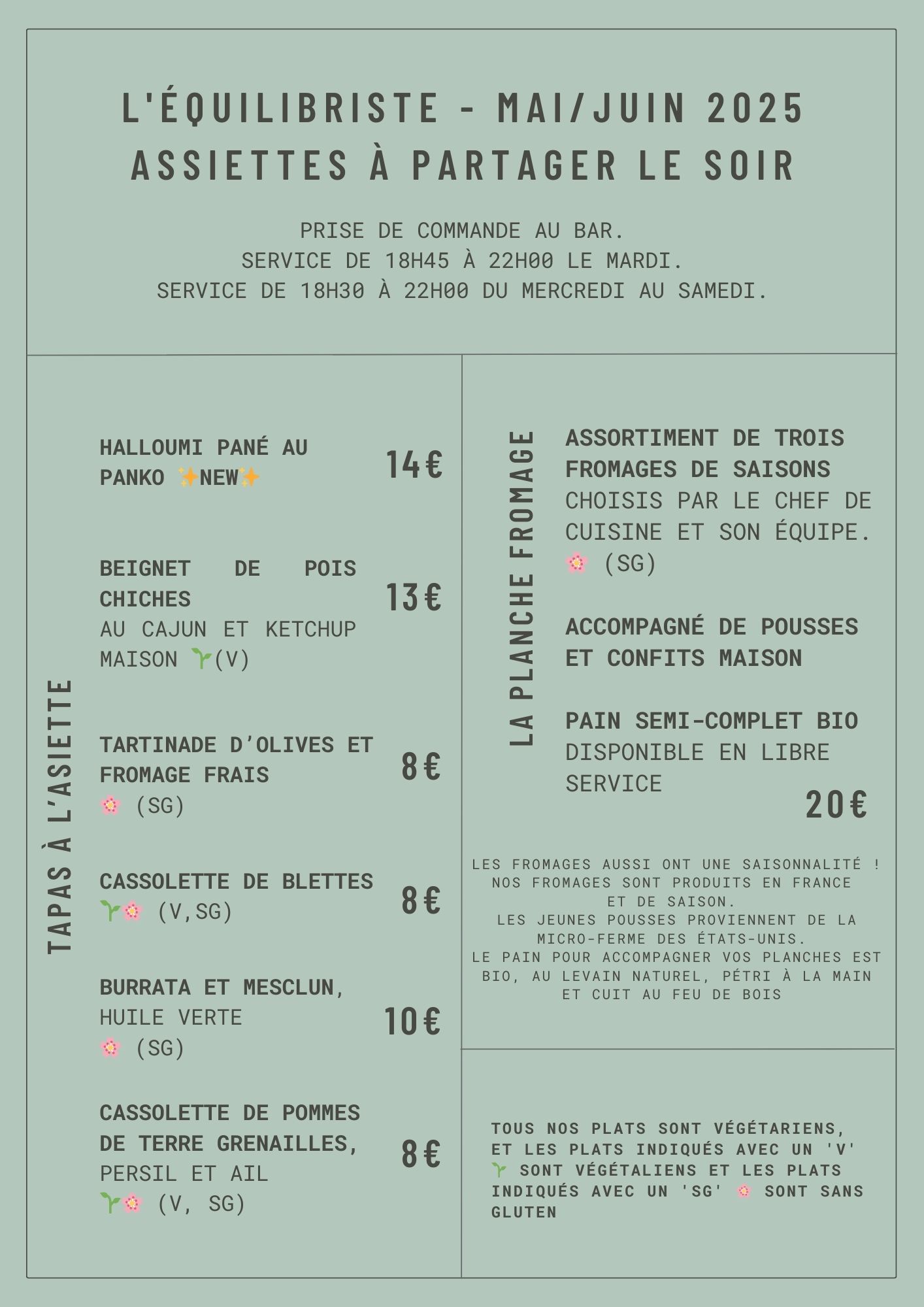 L'ÉQUILIBRISTE - MAI/JUIN 2025
ASSIETTES À PARTAGER LE SOIR

PRISE DE COMMANDE AU BAR.
SERVICE DE 18H45 À 22H00 LE MARDI.
SERVICE DE 18H30 À 22H00 DU MERCREDI AU SAMEDI.

TAPAS À L'ASIETTE

HALLOUMI PANÉ AU PANKO ✨NEW✨ 14€

BEIGNET DE POIS CHICHES AU CAJUN ET KETCHUP MAISON 🌱(V) 13€

TARTINADE D'OLIVES ET FROMAGE FRAIS 🌸 (SG) 8€

CASSOLETTE DE BLETTES 🌱🌸 (V,SG) 8€

BURRATA ET MESCLUN, HUILE VERTE 🌸 (SG) 10€

CASSOLETTE DE POMMES DE TERRE GRENAILLES, PERSIL ET AIL 🌱🌸 (V, SG) 8€

LA PLANCHE FROMAGE

ASSORTIMENT DE TROIS FROMAGES DE SAISONS CHOISIS PAR LE CHEF DE CUISINE ET SON ÉQUIPE. 🌸 (SG)

ACCOMPAGNÉ DE POUSSES ET CONFITS MAISON

PAIN SEMI-COMPLET BIO DISPONIBLE EN LIBRE SERVICE

20€

LES FROMAGES AUSSI ONT UNE SAISONNALITÉ ! NOS FROMAGES SONT PRODUITS EN FRANCE ET DE SAISON.
LES JEUNES POUSSES PROVIENNENT DE LA MICRO-FERME DES ÉTATS-UNIS.
LE PAIN POUR ACCOMPAGNER VOS PLANCHES EST BIO, AU LEVAIN NATUREL, PÉTRI À LA MAIN ET CUIT AU FEU DE BOIS

TOUS NOS PLATS SONT VÉGÉTARIENS, ET LES PLATS INDIQUÉS AVEC UN 'V' 🌱 SONT VÉGÉTALIENS ET LES PLATS INDIQUÉS AVEC UN 'SG' 🌸 SONT SANS GLUTEN